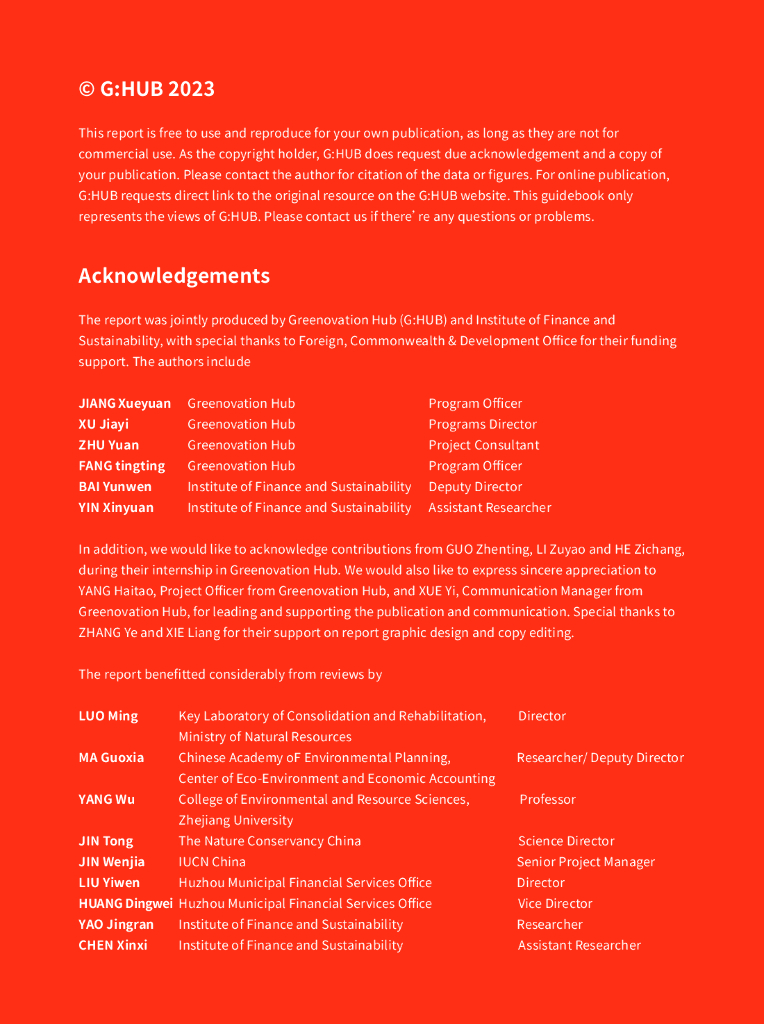 © G:HUB 2023

This report is free to use and reproduce for your own publication, as long as they are not for commercial use. As the copyright holder, G:HUB does request due acknowledgement and a copy of your publication. Please contact the author for citation of the data or figures. For online publication, G:HUB requests direct link to the original resource on the G:HUB website. This guidebook only represents the views of G:HUB. Please contact us if there' re any questions or problems.

Acknowledgements

The report was jointly produced by Greenovation Hub (G:HUB) and Institute of Finance and Sustainability, with special thanks to Foreign, Commonwealth & Development Office for their funding support. The authors include

| | | |
|---|---|---|
| JIANG Xueyuan | Greenovation Hub | Program Officer |
| XU Jiayi | Greenovation Hub | Programs Director |
| ZHU Yuan | Greenovation Hub | Project Consultant |
| FANG tingting | Greenovation Hub | Program Officer |
| BAI Yunwen | Institute of Finance and Sustainability | Deputy Director |
| YIN Xinyuan | Institute of Finance and Sustainability | Assistant Researcher |

In addition, we would like to acknowledge contributions from GUO Zhenting, LI Zuyao and HE Zichang, during their internship in Greenovation Hub. We would also like to express sincere appreciation to YANG Haitao, Project Officer from Greenovation Hub, and XUE Yi, Communication Manager from Greenovation Hub, for leading and supporting the publication and communication. Special thanks to ZHANG Ye and XIE Liang for their support on report graphic design and copy editing.

The report benefitted considerably from reviews by

| | | |
|---|---|---|
| LUO Ming | Key Laboratory of Consolidation and Rehabilitation, Ministry of Natural Resources | Director |
| MA Guoxia | Chinese Academy oF Environmental Planning, Center of Eco-Environment and Economic Accounting | Researcher/ Deputy Director |
| YANG Wu | College of Environmental and Resource Sciences, Zhejiang University | Professor |
| JIN Tong | The Nature Conservancy China | Science Director |
| JIN Wenjia | IUCN China | Senior Project Manager |
| LIU Yiwen | Huzhou Municipal Financial Services Office | Director |
| HUANG Dingwei | Huzhou Municipal Financial Services Office | Vice Director |
| YAO Jingran | Institute of Finance and Sustainability | Researcher |
| CHEN Xinxi | Institute of Finance and Sustainability | Assistant Researcher |